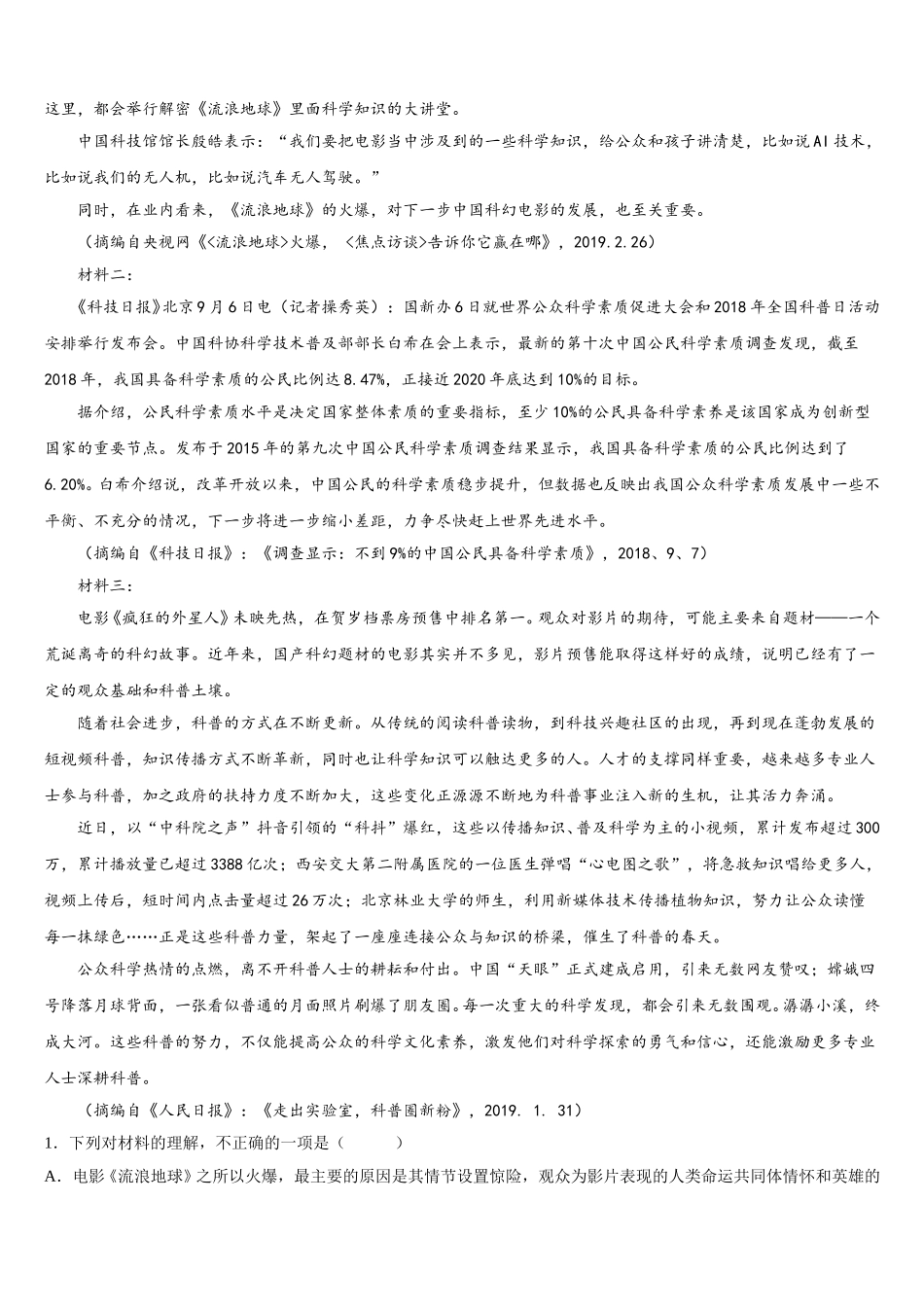 这里，都会举行解密《流浪地球》里面科学知识的大讲堂。

中国科技馆馆长殷皓表示：“我们要把电影当中涉及到的一些科学知识，给公众和孩子讲清楚，比如说AI技术，比如说我们的无人机，比如说汽车无人驾驶。”

同时，在业内看来，《流浪地球》的火爆，对下一步中国科幻电影的发展，也至关重要。

（摘编自央视网《<流浪地球>火爆，<焦点访谈>告诉你它赢在哪》，2019.2.26）

材料二：

《科技日报》北京9月6日电（记者操秀英）：国新办6日就世界公众科学素质促进大会和2018年全国科普日活动安排举行发布会。中国科协科学技术普及部部长白希在会上表示，最新的第十次中国公民科学素质调查发现，截至2018年，我国具备科学素质的公民比例达8.47%，正接近2020年底达到10%的目标。

据介绍，公民科学素质水平是决定国家整体素质的重要指标，至少10%的公民具备科学素养是该国家成为创新型国家的重要节点。发布于2015年的第九次中国公民科学素质调查结果显示，我国具备科学素质的公民比例达到了6.20%。白希介绍说，改革开放以来，中国公民的科学素质稳步提升，但数据也反映出我国公众科学素质发展中一些不平衡、不充分的情况，下一步将进一步缩小差距，力争尽快赶上世界先进水平。

（摘编自《科技日报》：《调查显示：不到9%的中国公民具备科学素质》，2018、9、7）

材料三：

电影《疯狂的外星人》未映先热，在贺岁档票房预售中排名第一。观众对影片的期待，可能主要来自题材——一个荒诞离奇的科幻故事。近年来，国产科幻题材的电影其实并不多见，影片预售能取得这样好的成绩，说明已经有了一定的观众基础和科普土壤。

随着社会进步，科普的方式在不断更新。从传统的阅读科普读物，到科技兴趣社区的出现，再到现在蓬勃发展的短视频科普，知识传播方式不断革新，同时也让科学知识可以触达更多的人。人才的支撑同样重要，越来越多专业人士参与科普，加之政府的扶持力度不断加大，这些变化正源源不断地为科普事业注入新的生机，让其活力奔涌。

近日，以“中科院之声”抖音引领的“科抖”爆红，这些以传播知识、普及科学为主的小视频，累计发布超过300万，累计播放量已超过3388亿次；西安交大第二附属医院的一位医生弹唱“心电图之歌”，将急救知识唱给更多人，视频上传后，短时间内点击量超过26万次；北京林业大学的师生，利用新媒体技术传播植物知识，努力让公众读懂每一抹绿色……正是这些科普力量，架起了一座座连接公众与知识的桥梁，催生了科普的春天。

公众科学热情的点燃，离不开科普人士的耕耘和付出。中国“天眼”正式建成启用，引来无数网友赞叹；嫦娥四号降落月球背面，一张看似普通的月面照片刷爆了朋友圈。每一次重大的科学发现，都会引来无数围观。潺潺小溪，终成大河。这些科普的努力，不仅能提高公众的科学文化素养，激发他们对科学探索的勇气和信心，还能激励更多专业人士深耕科普。

（摘编自《人民日报》：《走出实验室，科普圈新粉》，2019. 1. 31）

1．下列对材料的理解，不正确的一项是（　　）

A．电影《流浪地球》之所以火爆，最主要的原因是其情节设置惊险，观众为影片表现的人类命运共同体情怀和英雄的